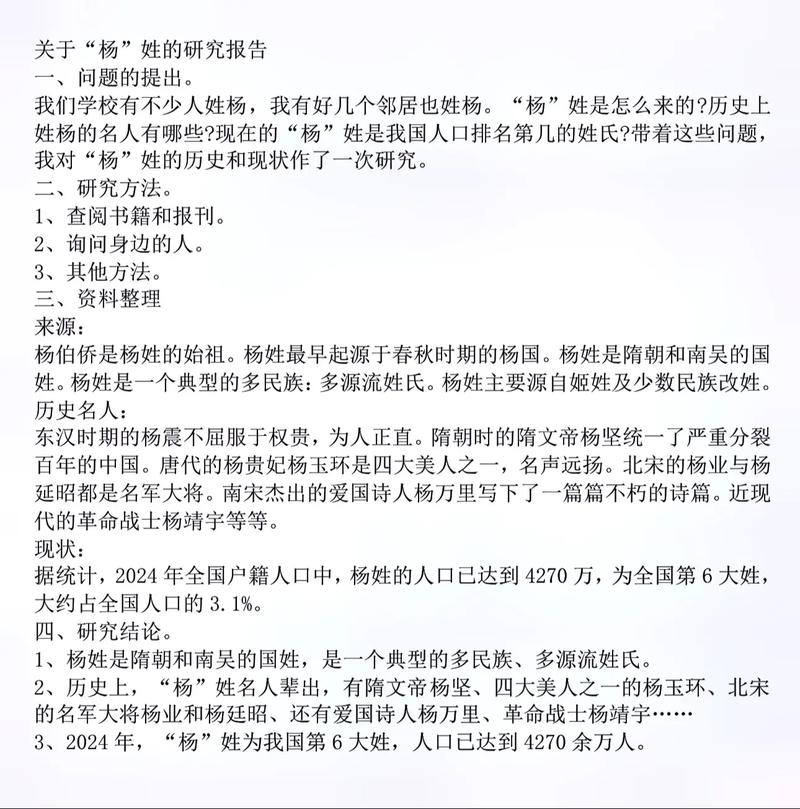 关于“杨”姓的研究报告
一、问题的提出。
我们学校有不少人姓杨，我有好几个邻居也姓杨。“杨”姓是怎么来的?历史上姓杨的名人有哪些?现在的“杨”姓是我国人口排名第几的姓氏?带着这些问题，我对“杨”姓的历史和现状作了一次研究。
二、研究方法。
1、查阅书籍和报刊。
2、询问身边的人。
3、其他方法。
三、资料整理
来源：
杨伯侨是杨姓的始祖。杨姓最早起源于春秋时期的杨国。杨姓是隋朝和南吴的国姓。杨姓是一个典型的多民族：多源流姓氏。杨姓主要源自姬姓及少数民族改姓。
历史名人：
东汉时期的杨震不屈服于权贵，为人正直。隋朝时的隋文帝杨坚统一了严重分裂百年的中国。唐代的杨贵妃杨玉环是四大美人之一，名声远扬。北宋的杨业与杨延昭都是名军大将。南宋杰出的爱国诗人杨万里写下了一篇篇不朽的诗篇。近现代的革命战士杨靖宇等等。
现状：
据统计，2024 年全国户籍人口中，杨姓的人口已达到 4270 万，为全国第 6 大姓，大约占全国人口的 3.1%。
四、研究结论。
1、杨姓是隋朝和南吴的国姓，是一个典型的多民族、多源流姓氏。
2、历史上，“杨”姓名人辈出，有隋文帝杨坚、四大美人之一的杨玉环、北宋的名军大将杨业和杨廷昭、还有爱国诗人杨万里、革命战士杨靖宇……
3、2024 年，“杨”姓为我国第 6 大姓，人口已达到 4270 余万人。